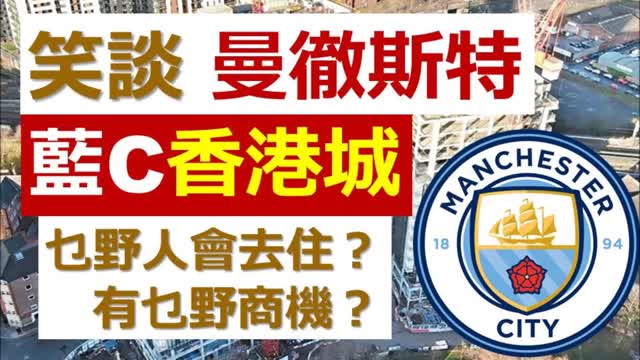 笑談 曼徹斯特

藍C香港城

乜野人會去住？
有乜野商機？

MANCHESTER
18 94
CITY